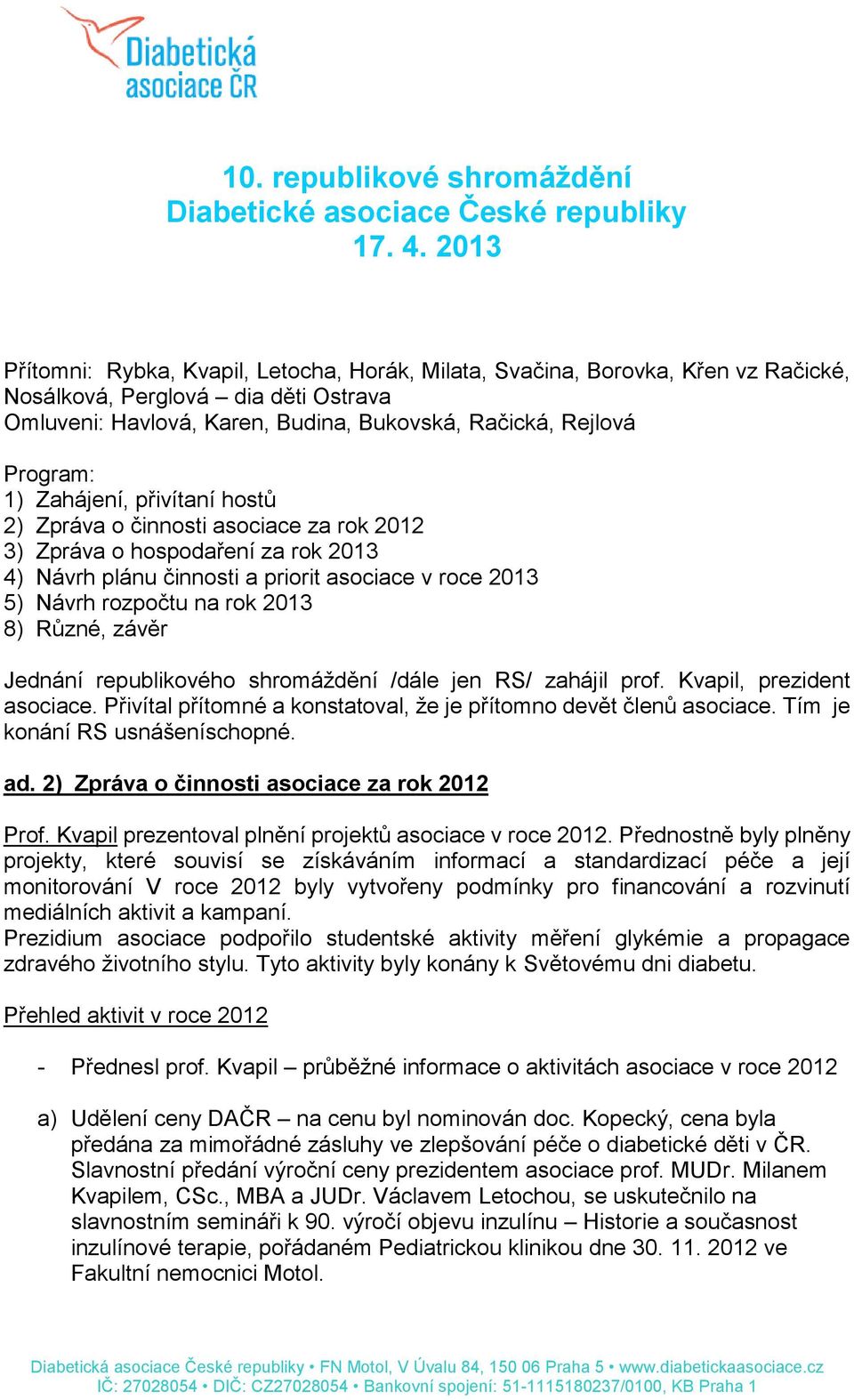 Diabetická asociace ČR

10. republikové shromáždění
Diabetické asociace České republiky
17. 4. 2013

Přítomni: Rybka, Kvapil, Letocha, Horák, Milata, Svačina, Borovka, Křen vz Račické, Nosálková, Perglová – dia děti Ostrava
Omluveni: Havlová, Karen, Budina, Bukovská, Račická, Rejlová

Program:
1) Zahájení, přivítaní hostů
2) Zpráva o činnosti asociace za rok 2012
3) Zpráva o hospodaření za rok 2013
4) Návrh plánu činnosti a priorit asociace v roce 2013
5) Návrh rozpočtu na rok 2013
8) Různé, závěr

Jednání republikového shromáždění /dále jen RS/ zahájil prof. Kvapil, prezident asociace. Přivítal přítomné a konstatoval, že je přítomno devět členů asociace. Tím je konání RS usnášeníschopné.

ad. 2) Zpráva o činnosti asociace za rok 2012

Prof. Kvapil prezentoval plnění projektů asociace v roce 2012. Přednostně byly plněny projekty, které souvisí se získáváním informací a standardizací péče a její monitorování V roce 2012 byly vytvořeny podmínky pro financování a rozvinutí mediálních aktivit a kampaní.
Prezidium asociace podpořilo studentské aktivity měření glykémie a propagace zdravého životního stylu. Tyto aktivity byly konány k Světovému dni diabetu.

Přehled aktivit v roce 2012

- Přednesl prof. Kvapil – průběžné informace o aktivitách asociace v roce 2012

a) Udělení ceny DAČR – na cenu byl nominován doc. Kopecký, cena byla předána za mimořádné zásluhy ve zlepšování péče o diabetické děti v ČR. Slavnostní předání výroční ceny prezidentem asociace prof. MUDr. Milanem Kvapilem, CSc., MBA a JUDr. Václavem Letochou, se uskutečnilo na slavnostním semináři k 90. výročí objevu inzulínu – Historie a současnost inzulínové terapie, pořádaném Pediatrickou klinikou dne 30. 11. 2012 ve Fakultní nemocnici Motol.

Diabetická asociace České republiky • FN Motol, V Úvalu 84, 150 06 Praha 5 • www.diabetickaasociace.cz
IČ: 27028054 • DIČ: CZ27028054 • Bankovní spojení: 51-1115180237/0100, KB Praha 1